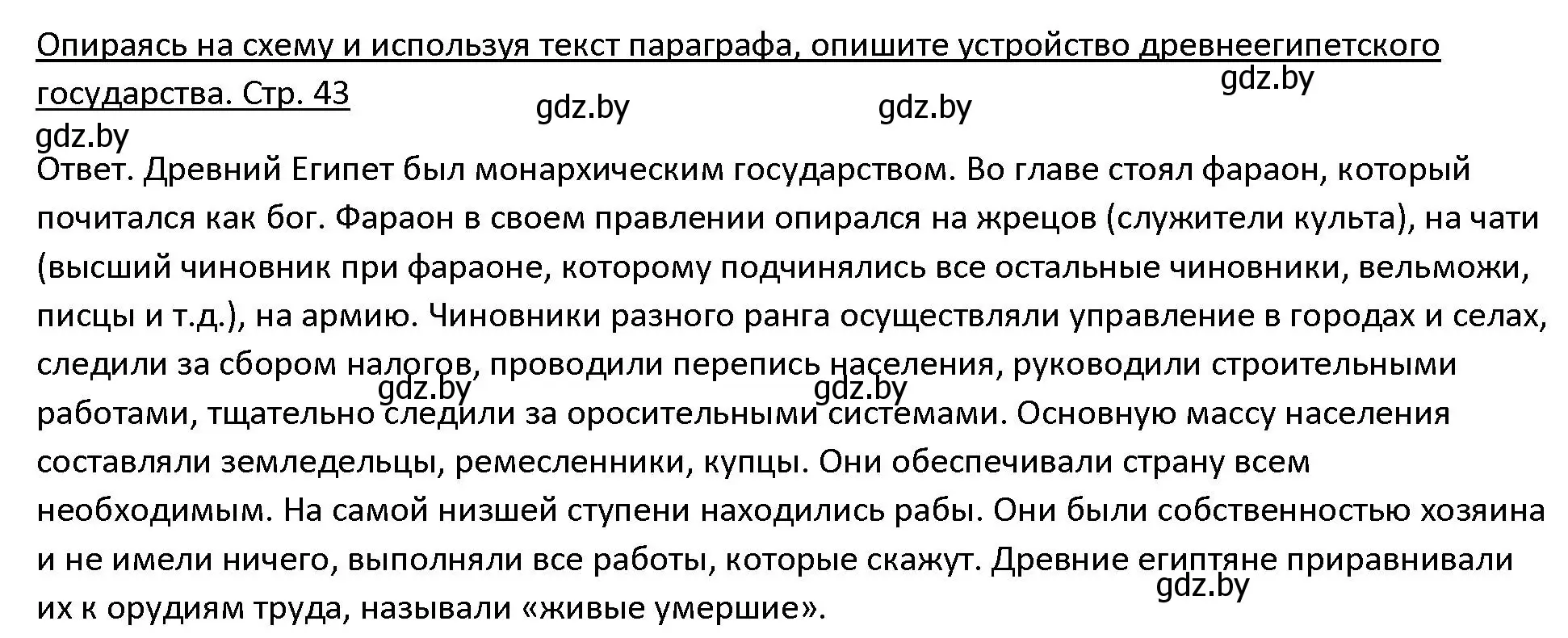 Опираясь на схему и используя текст параграфа, опишите устройство древнеегипетского государства. Стр. 43

gdz.by gdz.by gdz.by
gdz.by

Ответ. Древний Египет был монархическим государством. Во главе стоял фараон, который почитался как бог. Фараон в своем правлении опирался на жрецов (служители культа), на чати (высший чиновник при фараоне, которому подчинялись все остальные чиновники, вельможи, писцы и т.д.), на армию. Чиновники разного ранга осуществляли управление в городах и селах, следили за сбором налогов, проводили перепись населения, руководили строительными работами, тщательно следили за оросительными системами. Основную массу населения составляли земледельцы, ремесленники, купцы. Они обеспечивали страну всем необходимым. На самой низшей ступени находились рабы. Они были собственностью хозяина и не имели ничего, выполняли все работы, которые скажут. Древние египтяне приравнивали их к орудиям труда, называли «живые умершие».

gdz.by gdz.by gdz.by